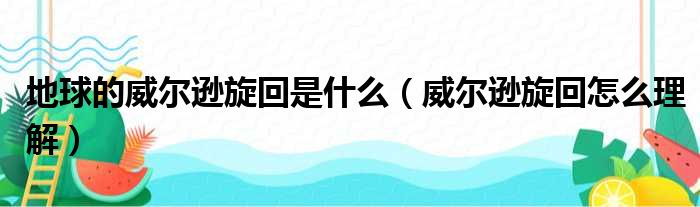 地球的威尔逊旋回是什么（威尔逊旋回怎么理解）